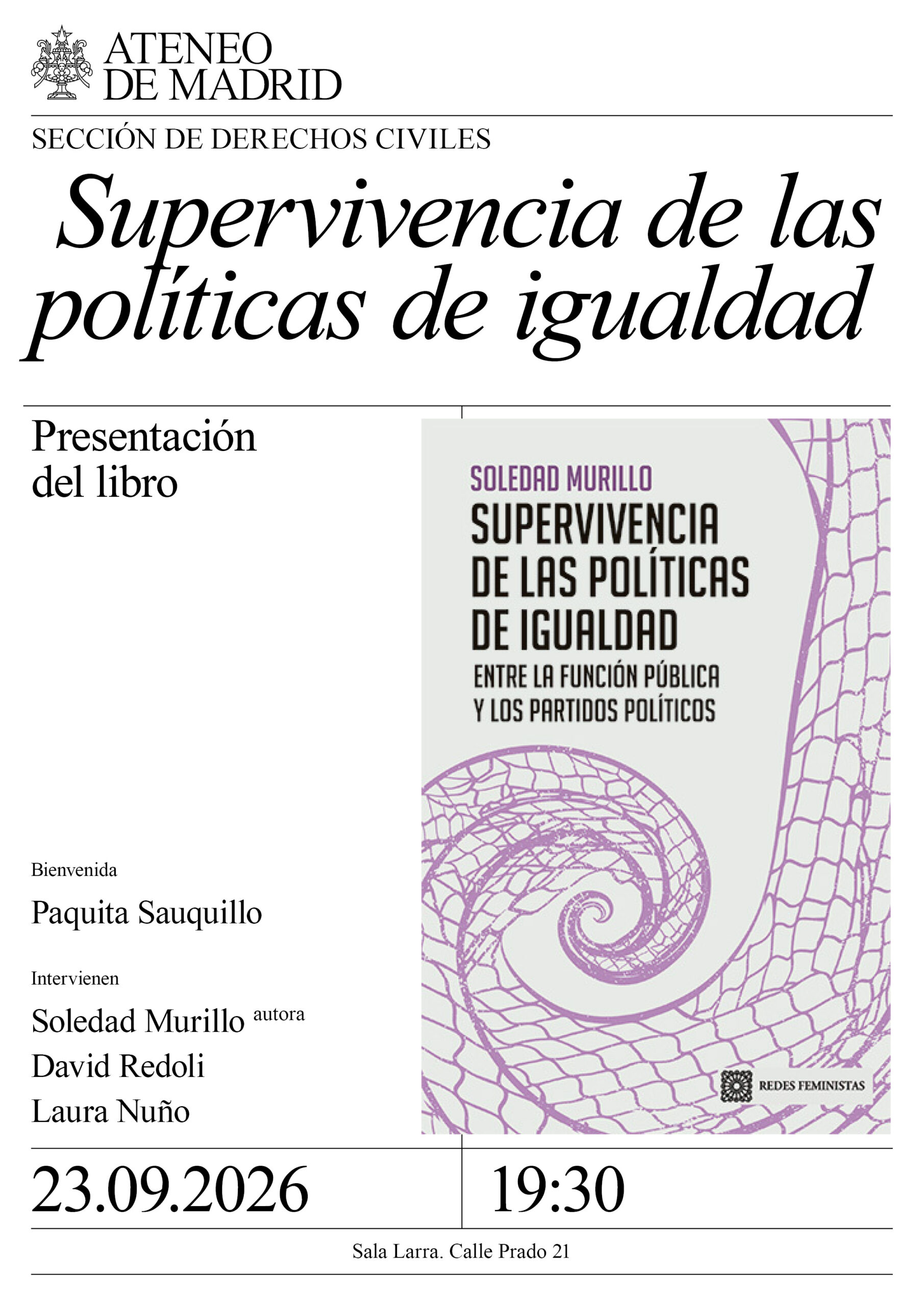 ATENEO
DE MADRID

SECCIÓN DE DERECHOS CIVILES

Supervivencia de las políticas de igualdad

Presentación del libro

Bienvenida

Paquita Sauquillo

Intervienen

Soledad Murillo autora
David Redoli
Laura Nuño

SOLEDAD MURILLO

SUPERVIVENCIA DE LAS POLÍTICAS DE IGUALDAD

ENTRE LA FUNCIÓN PÚBLICA Y LOS PARTIDOS POLÍTICOS

REDES FEMINISTAS

23.09.2026

19:30

Sala Larra. Calle Prado 21